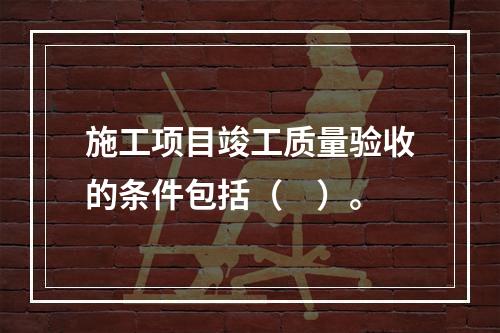 施工项目竣工质量验收的条件包括（　）。